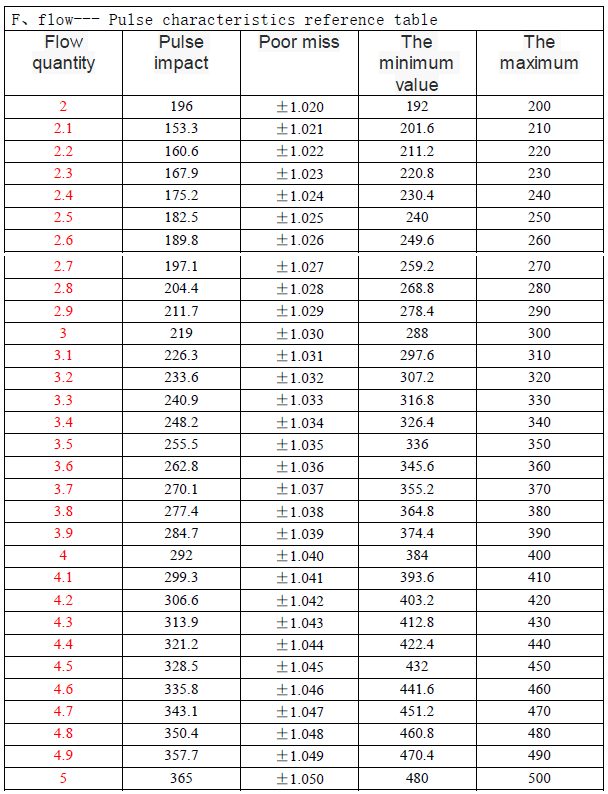 F、flow--- Pulse characteristics reference table

| Flow quantity | Pulse impact | Poor miss | The minimum value | The maximum |
|---|---|---|---|---|
| 2 | 196 | ±1.020 | 192 | 200 |
| 2.1 | 153.3 | ±1.021 | 201.6 | 210 |
| 2.2 | 160.6 | ±1.022 | 211.2 | 220 |
| 2.3 | 167.9 | ±1.023 | 220.8 | 230 |
| 2.4 | 175.2 | ±1.024 | 230.4 | 240 |
| 2.5 | 182.5 | ±1.025 | 240 | 250 |
| 2.6 | 189.8 | ±1.026 | 249.6 | 260 |
| 2.7 | 197.1 | ±1.027 | 259.2 | 270 |
| 2.8 | 204.4 | ±1.028 | 268.8 | 280 |
| 2.9 | 211.7 | ±1.029 | 278.4 | 290 |
| 3 | 219 | ±1.030 | 288 | 300 |
| 3.1 | 226.3 | ±1.031 | 297.6 | 310 |
| 3.2 | 233.6 | ±1.032 | 307.2 | 320 |
| 3.3 | 240.9 | ±1.033 | 316.8 | 330 |
| 3.4 | 248.2 | ±1.034 | 326.4 | 340 |
| 3.5 | 255.5 | ±1.035 | 336 | 350 |
| 3.6 | 262.8 | ±1.036 | 345.6 | 360 |
| 3.7 | 270.1 | ±1.037 | 355.2 | 370 |
| 3.8 | 277.4 | ±1.038 | 364.8 | 380 |
| 3.9 | 284.7 | ±1.039 | 374.4 | 390 |
| 4 | 292 | ±1.040 | 384 | 400 |
| 4.1 | 299.3 | ±1.041 | 393.6 | 410 |
| 4.2 | 306.6 | ±1.042 | 403.2 | 420 |
| 4.3 | 313.9 | ±1.043 | 412.8 | 430 |
| 4.4 | 321.2 | ±1.044 | 422.4 | 440 |
| 4.5 | 328.5 | ±1.045 | 432 | 450 |
| 4.6 | 335.8 | ±1.046 | 441.6 | 460 |
| 4.7 | 343.1 | ±1.047 | 451.2 | 470 |
| 4.8 | 350.4 | ±1.048 | 460.8 | 480 |
| 4.9 | 357.7 | ±1.049 | 470.4 | 490 |
| 5 | 365 | ±1.050 | 480 | 500 |